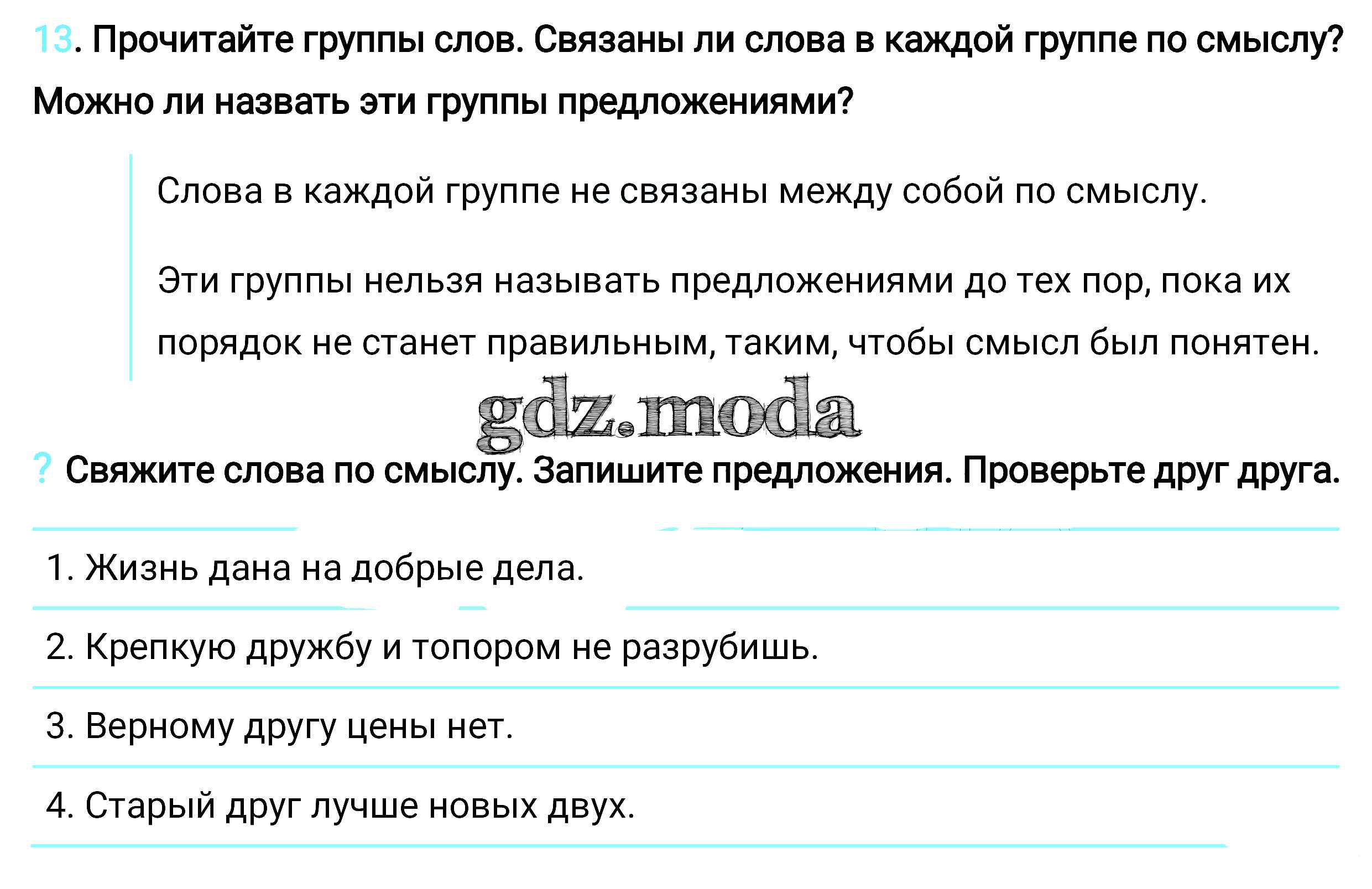 13. Прочитайте группы слов. Связаны ли слова в каждой группе по смыслу? Можно ли назвать эти группы предложениями?

Слова в каждой группе не связаны между собой по смыслу.

Эти группы нельзя называть предложениями до тех пор, пока их порядок не станет правильным, таким, чтобы смысл был понятен.

? Свяжите слова по смыслу. Запишите предложения. Проверьте друг друга.

1. Жизнь дана на добрые дела.

2. Крепкую дружбу и топором не разрубишь.

3. Верному другу цены нет.

4. Старый друг лучше новых двух.

gdz.moda